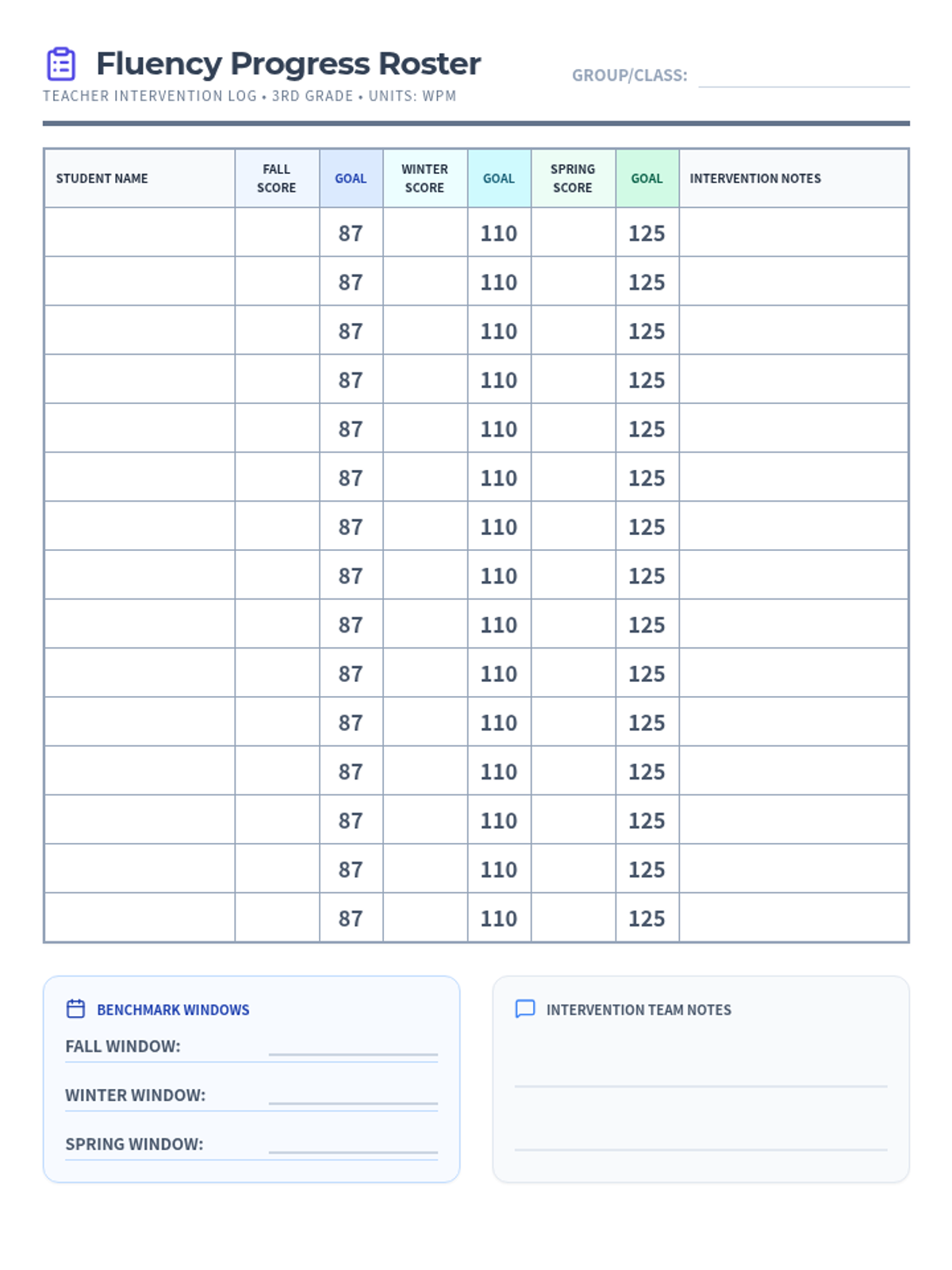 Fluency Progress Roster

TEACHER INTERVENTION LOG • 3RD GRADE • UNITS: WPM

GROUP/CLASS:

| STUDENT NAME | FALL SCORE | GOAL | WINTER SCORE | GOAL | SPRING SCORE | GOAL | INTERVENTION NOTES |
|---|---|---|---|---|---|---|---|
| | | 87 | | 110 | | 125 | |
| | | 87 | | 110 | | 125 | |
| | | 87 | | 110 | | 125 | |
| | | 87 | | 110 | | 125 | |
| | | 87 | | 110 | | 125 | |
| | | 87 | | 110 | | 125 | |
| | | 87 | | 110 | | 125 | |
| | | 87 | | 110 | | 125 | |
| | | 87 | | 110 | | 125 | |
| | | 87 | | 110 | | 125 | |
| | | 87 | | 110 | | 125 | |
| | | 87 | | 110 | | 125 | |
| | | 87 | | 110 | | 125 | |
| | | 87 | | 110 | | 125 | |
| | | 87 | | 110 | | 125 | |

BENCHMARK WINDOWS

FALL WINDOW:

WINTER WINDOW:

SPRING WINDOW:

INTERVENTION TEAM NOTES